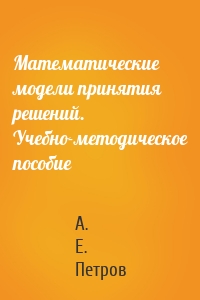 Математические модели принятия решений. Учебно-методическое пособие

А.
Е.
Петров